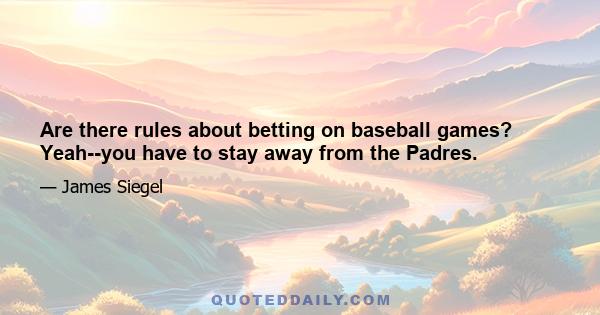 Are there rules about betting on baseball games? Yeah--you have to stay away from the Padres.

— James Siegel

QUOTEDDAILY.COM